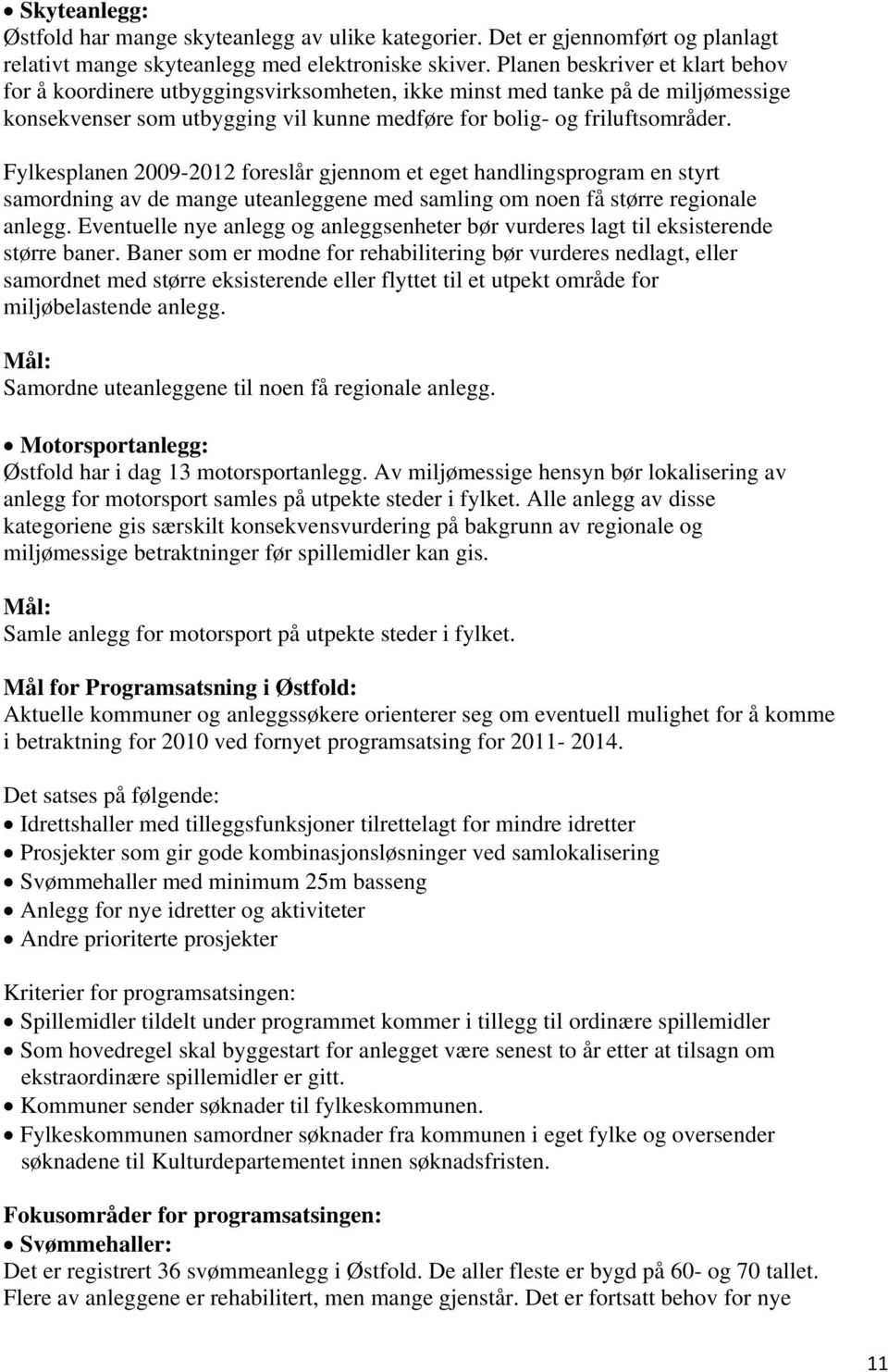 • Skyteanlegg:
Østfold har mange skyteanlegg av ulike kategorier. Det er gjennomført og planlagt relativt mange skyteanlegg med elektroniske skiver. Planen beskriver et klart behov for å koordinere utbyggingsvirksomheten, ikke minst med tanke på de miljømessige konsekvenser som utbygging vil kunne medføre for bolig- og friluftsområder.

Fylkesplanen 2009-2012 foreslår gjennom et eget handlingsprogram en styrt samordning av de mange uteanleggene med samling om noen få større regionale anlegg. Eventuelle nye anlegg og anleggsenheter bør vurderes lagt til eksisterende større baner. Baner som er modne for rehabilitering bør vurderes nedlagt, eller samordnet med større eksisterende eller flyttet til et utpekt område for miljøbelastende anlegg.

Mål:
Samordne uteanleggene til noen få regionale anlegg.

• Motorsportanlegg:
Østfold har i dag 13 motorsportanlegg. Av miljømessige hensyn bør lokalisering av anlegg for motorsport samles på utpekte steder i fylket. Alle anlegg av disse kategoriene gis særskilt konsekvensvurdering på bakgrunn av regionale og miljømessige betraktninger før spillemidler kan gis.

Mål:
Samle anlegg for motorsport på utpekte steder i fylket.

Mål for Programsatsning i Østfold:
Aktuelle kommuner og anleggssøkere orienterer seg om eventuell mulighet for å komme i betraktning for 2010 ved fornyet programsatsing for 2011- 2014.

Det satses på følgende:
• Idrettshaller med tilleggsfunksjoner tilrettelagt for mindre idretter
• Prosjekter som gir gode kombinasjonsløsninger ved samlokalisering
• Svømmehaller med minimum 25m basseng
• Anlegg for nye idretter og aktiviteter
• Andre prioriterte prosjekter

Kriterier for programsatsingen:
• Spillemidler tildelt under programmet kommer i tillegg til ordinære spillemidler
• Som hovedregel skal byggestart for anlegget være senest to år etter at tilsagn om ekstraordinære spillemidler er gitt.
• Kommuner sender søknader til fylkeskommunen.
• Fylkeskommunen samordner søknader fra kommunen i eget fylke og oversender søknadene til Kulturdepartementet innen søknadsfristen.

Fokusområder for programsatsingen:
• Svømmehaller:
Det er registrert 36 svømmeanlegg i Østfold. De aller fleste er bygd på 60- og 70 tallet. Flere av anleggene er rehabilitert, men mange gjenstår. Det er fortsatt behov for nye

11